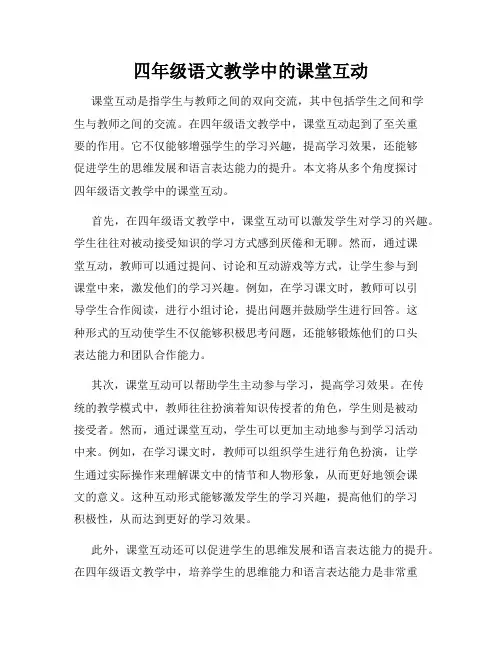 四年级语文教学中的课堂互动

课堂互动是指学生与教师之间的双向交流，其中包括学生之间和学生与教师之间的交流。在四年级语文教学中，课堂互动起到了至关重要的作用。它不仅能够增强学生的学习兴趣，提高学习效果，还能够促进学生的思维发展和语言表达能力的提升。本文将从多个角度探讨四年级语文教学中的课堂互动。

首先，在四年级语文教学中，课堂互动可以激发学生对学习的兴趣。学生往往对被动接受知识的学习方式感到厌倦和无聊。然而，通过课堂互动，教师可以通过提问、讨论和互动游戏等方式，让学生参与到课堂中来，激发他们的学习兴趣。例如，在学习课文时，教师可以引导学生合作阅读，进行小组讨论，提出问题并鼓励学生进行回答。这种形式的互动使学生不仅能够积极思考问题，还能够锻炼他们的口头表达能力和团队合作能力。

其次，课堂互动可以帮助学生主动参与学习，提高学习效果。在传统的教学模式中，教师往往扮演着知识传授者的角色，学生则是被动接受者。然而，通过课堂互动，学生可以更加主动地参与到学习活动中来。例如，在学习课文时，教师可以组织学生进行角色扮演，让学生通过实际操作来理解课文中的情节和人物形象，从而更好地领会课文的意义。这种互动形式能够激发学生的学习兴趣，提高他们的学习积极性，从而达到更好的学习效果。

此外，课堂互动还可以促进学生的思维发展和语言表达能力的提升。在四年级语文教学中，培养学生的思维能力和语言表达能力是非常重